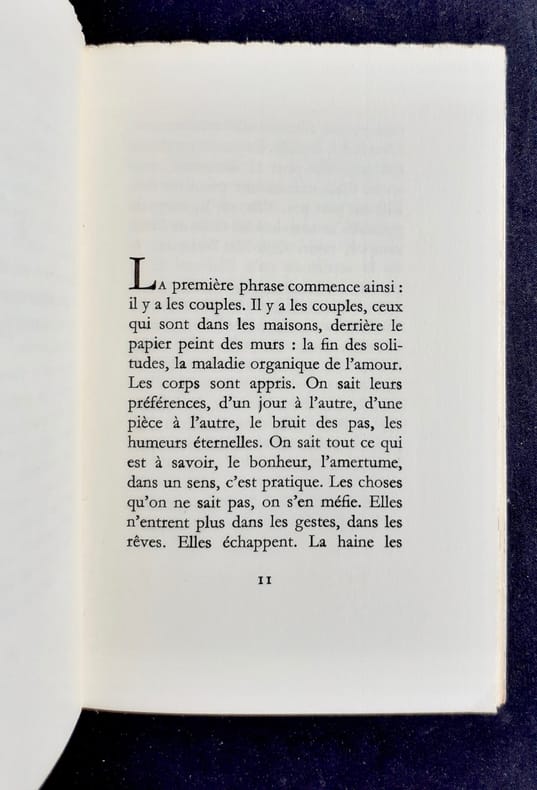 LA première phrase commence ainsi : il y a les couples. Il y a les couples, ceux qui sont dans les maisons, derrière le papier peint des murs : la fin des solitudes, la maladie organique de l'amour. Les corps sont appris. On sait leurs préférences, d'un jour à l'autre, d'une pièce à l'autre, le bruit des pas, les humeurs éternelles. On sait tout ce qui est à savoir, le bonheur, l'amertume, dans un sens, c'est pratique. Les choses qu'on ne sait pas, on s'en méfie. Elles n'entrent plus dans les gestes, dans les rêves. Elles échappent. La haine les

11